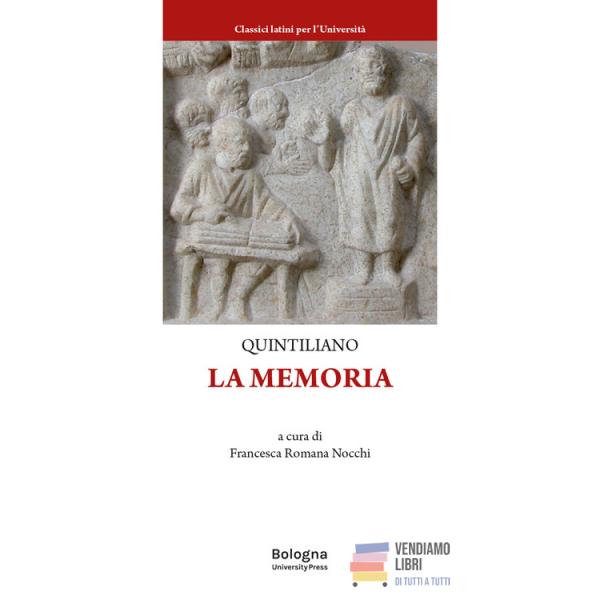 Classici latini per l'Università

QUINTILIANO

LA MEMORIA

a cura di
Francesca Romana Nocchi

Bologna
University Press

VENDIAMO
LIBRI
DI TUTTI A TUTTI